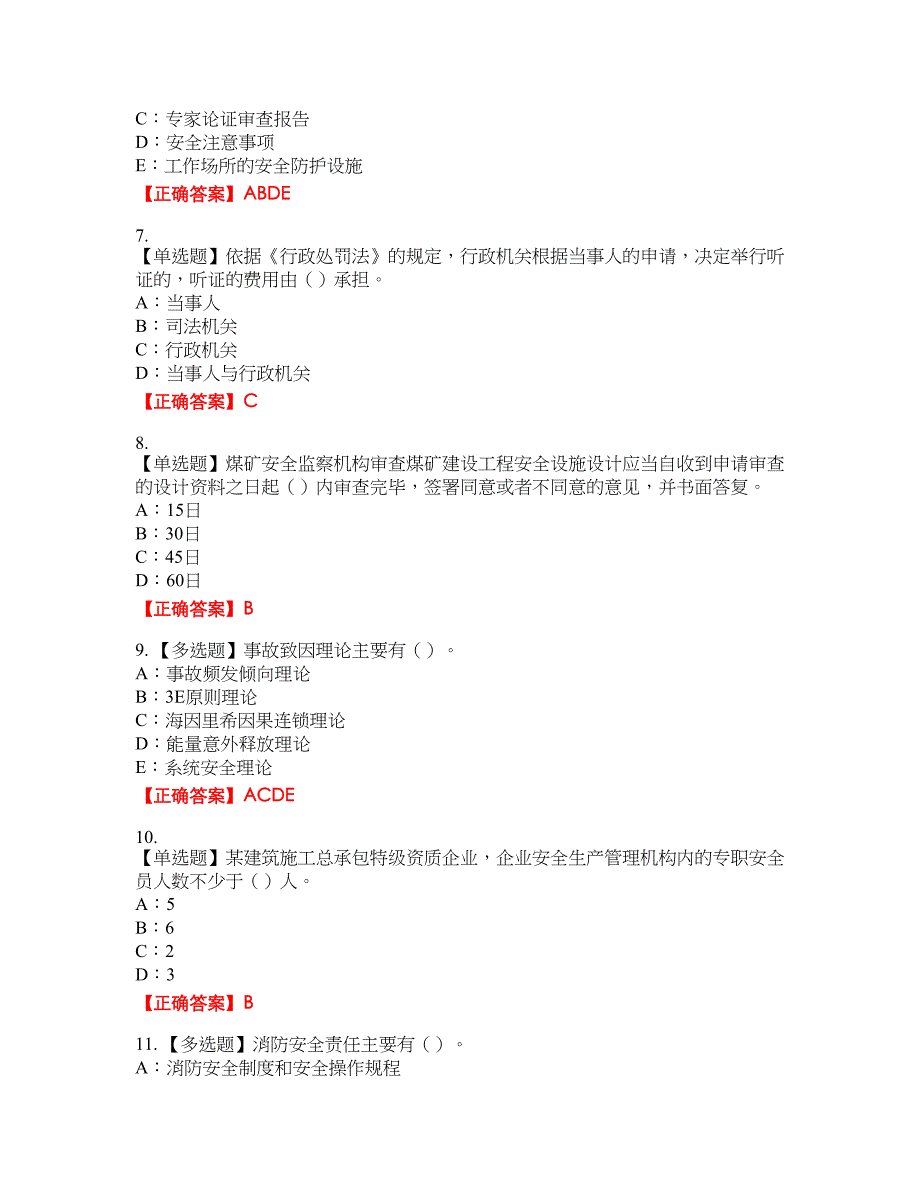 C：专家论证审查报告
D：安全注意事项
E：工作场所的安全防护设施
【正确答案】ABDE

7.
【单选题】依据《行政处罚法》的规定，行政机关根据当事人的申请，决定举行听证的，听证的费用由（ ）承担。
A：当事人
B：司法机关
C：行政机关
D：当事人与行政机关
【正确答案】C

8.
【单选题】煤矿安全监察机构审查煤矿建设工程安全设施设计应当自收到申请审查的设计资料之日起（ ）内审查完毕，签署同意或者不同意的意见，并书面答复。
A：15日
B：30日
C：45日
D：60日
【正确答案】B

9.【多选题】事故致因理论主要有（ ）。
A：事故频发倾向理论
B：3E原则理论
C：海因里希因果连锁理论
D：能量意外释放理论
E：系统安全理论
【正确答案】ACDE

10.
【单选题】某建筑施工总承包特级资质企业，企业安全生产管理机构内的专职安全员人数不少于（ ）人。
A：5
B：6
C：2
D：3
【正确答案】B

11.【多选题】消防安全责任主要有（ ）。
A：消防安全制度和安全操作规程